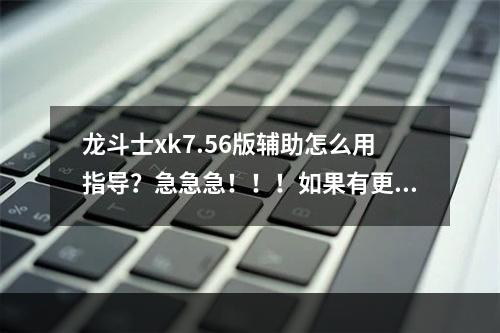 龙斗士xk7.56版辅助怎么用指导？急急急！！！如果有更...